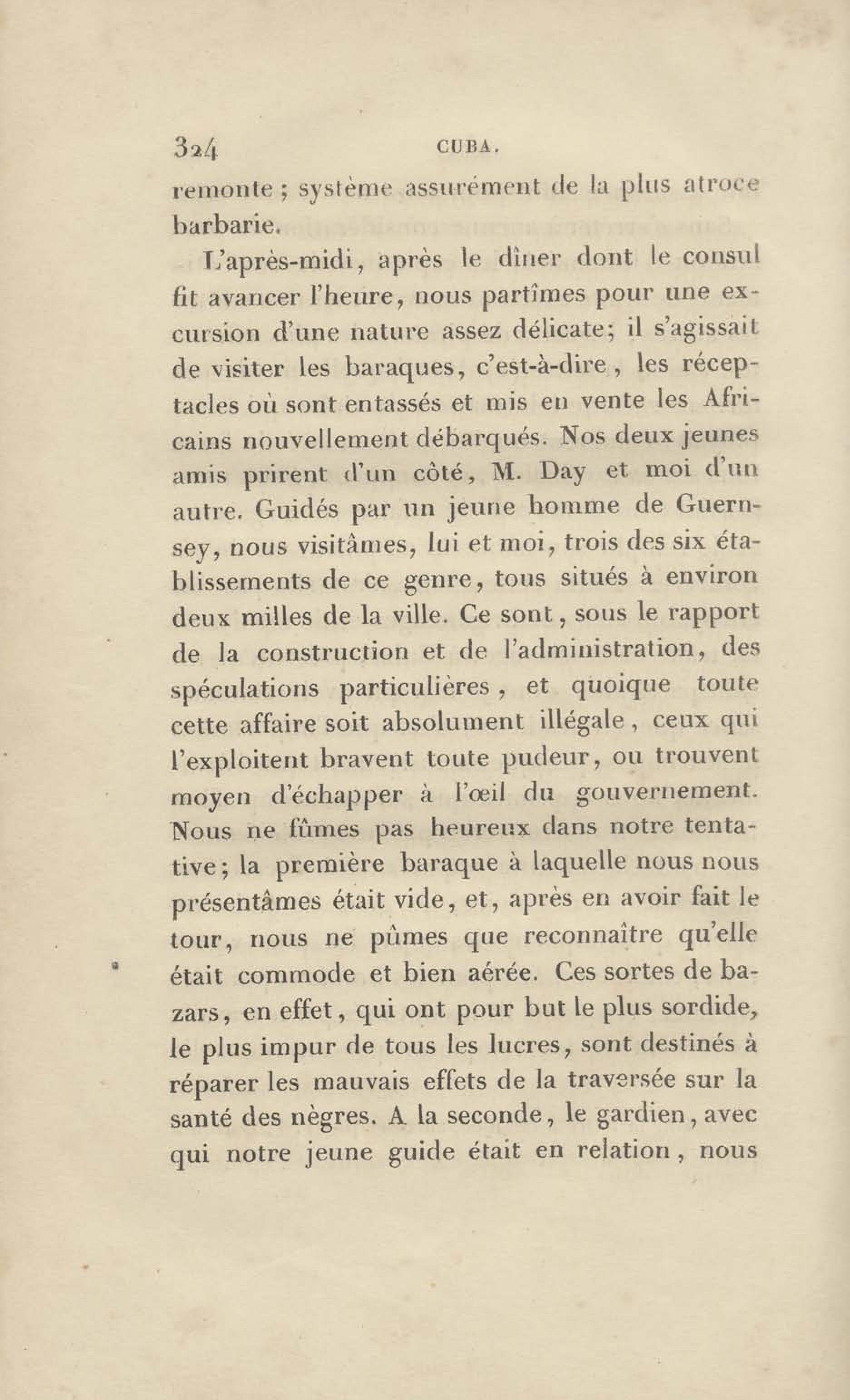 324 CUBA.

remonte ; système assurément de la plus atroce barbarie.

L'après-midi, après le dîner dont le consul fit avancer l'heure, nous partîmes pour une excursion d'une nature assez délicate; il s'agissait de visiter les baraques, c'est-à-dire, les réceptacles où sont entassés et mis en vente les Africains nouvellement débarqués. Nos deux jeunes amis prirent d'un côté, M. Day et moi d'un autre. Guidés par un jeune homme de Guernsey, nous visitâmes, lui et moi, trois des six établissements de ce genre, tous situés à environ deux milles de la ville. Ce sont, sous le rapport de la construction et de l'administration, des spéculations particulières, et quoique toute cette affaire soit absolument illégale, ceux qui l'exploitent bravent toute pudeur, ou trouvent moyen d'échapper à l'œil du gouvernement. Nous ne fûmes pas heureux dans notre tentative; la première baraque à laquelle nous nous présentâmes était vide, et, après en avoir fait le tour, nous ne pûmes que reconnaître qu'elle était commode et bien aérée. Ces sortes de bazars, en effet, qui ont pour but le plus sordide, le plus impur de tous les lucres, sont destinés à réparer les mauvais effets de la traversée sur la santé des nègres. A la seconde, le gardien, avec qui notre jeune guide était en relation, nous